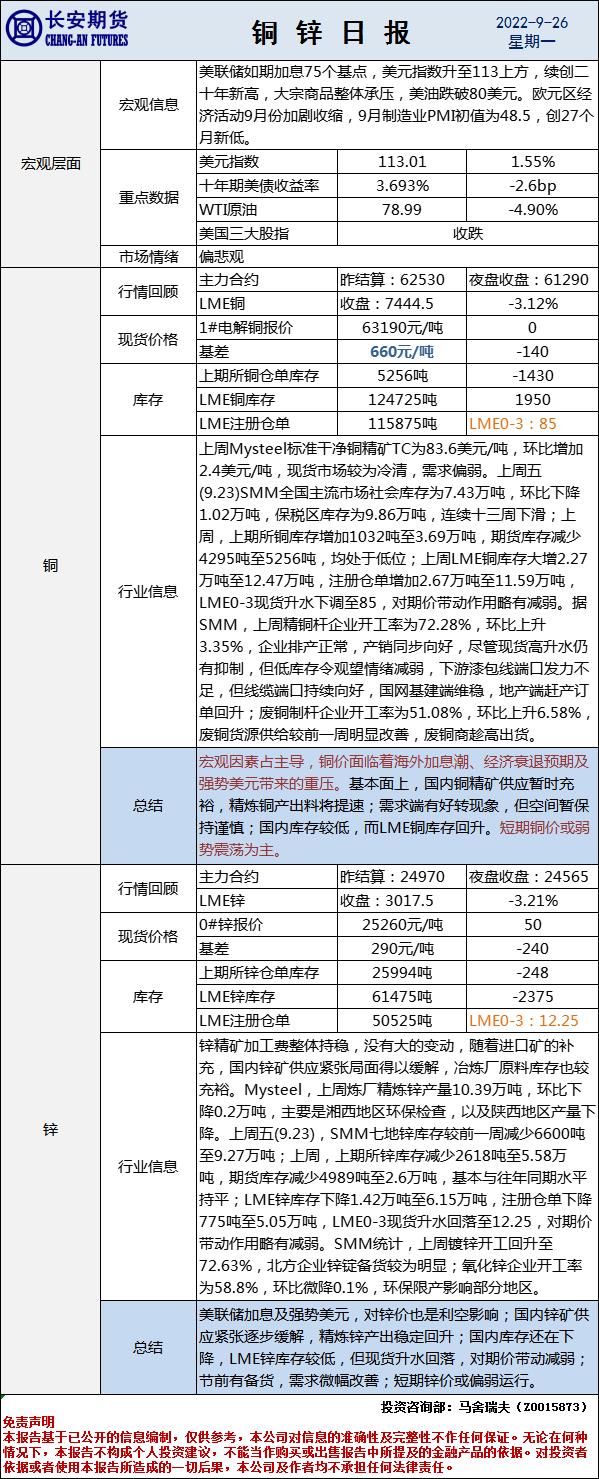 长安期货
CHANG-AN FUTURES

铜 锌 日 报

2022-9-26
星期一

| | | | | |
|---|---|---|---|---|
| 宏观层面 | 宏观信息 | 美联储如期加息75个基点，美元指数升至113上方，续创二十年新高，大宗商品整体承压，美油跌破80美元。欧元区经济活动9月份加剧收缩，9月制造业PMI初值为48.5，创27个月新低。 | | |
| | 重点数据 | 美元指数 | 113.01 | 1.55% |
| | | 十年期美债收益率 | 3.693% | -2.6bp |
| | | WTI原油 | 78.99 | -4.90% |
| | | 美国三大股指 | 收跌 | |
| | 市场情绪 | 偏悲观 | | |
| 铜 | 行情回顾 | 主力合约 | 昨结算：62530 | 夜盘收盘：61290 |
| | | LME铜 | 收盘：7444.5 | -3.12% |
| | 现货价格 | 1#电解铜报价 | 63190元/吨 | 0 |
| | | 基差 | 660元/吨 | -140 |
| | 库存 | 上期所铜仓单库存 | 5256吨 | -1430 |
| | | LME铜库存 | 124725吨 | 1950 |
| | | LME注册仓单 | 115875吨 | LME0-3：85 |
| | 行业信息 | 上周Mysteel标准干净铜精矿TC为83.6美元/吨，环比增加2.4美元/吨，现货市场较为冷清，需求偏弱。上周五(9.23)SMM全国主流市场社会库存为7.43万吨，环比下降1.02万吨，保税区库存为9.86万吨，连续十三周下滑；上周，上期所铜库存增加1032吨至3.69万吨，期货库存减少4295吨至5256吨，均处于低位；上周LME铜库存大增2.27万吨至12.47万吨，注册仓单增加2.67万吨至11.59万吨，LME0-3现货升水下调至85，对期价带动作用略有减弱。据SMM，上周精铜杆企业开工率为72.28%，环比上升3.35%，企业排产正常，产销同步向好，尽管现货高升水仍有抑制，但低库存令观望情绪减弱，下游漆包线端口发力不足，但线缆端口持续向好，国网基建端维稳，地产端赶产订单回升；废铜制杆企业开工率为51.08%，环比上升6.58%，废铜货源供给较前一周明显改善，废铜商趁高出货。 | | |
| | 总结 | 宏观因素占主导，铜价面临着海外加息潮、经济衰退预期及强势美元带来的重压。基本面上，国内铜精矿供应暂时充裕，精炼铜产出料将提速；需求端有好转现象，但空间暂保持谨慎；国内库存较低，而LME铜库存回升。短期铜价或弱势震荡为主。 | | |
| 锌 | 行情回顾 | 主力合约 | 昨结算：24970 | 夜盘收盘：24565 |
| | | LME锌 | 收盘：3017.5 | -3.21% |
| | 现货价格 | 0#锌报价 | 25260元/吨 | 50 |
| | | 基差 | 290元/吨 | -240 |
| | 库存 | 上期所锌仓单库存 | 25994吨 | -248 |
| | | LME锌库存 | 61475吨 | -2375 |
| | | LME注册仓单 | 50525吨 | LME0-3：12.25 |
| | 行业信息 | 锌精矿加工费整体持稳，没有大的变动，随着进口矿的补充，国内锌矿供应紧张局面得以缓解，冶炼厂原料库存也较充裕。Mysteel，上周炼厂精炼锌产量10.39万吨，环比下降0.2万吨，主要是湘西地区环保检查，以及陕西地区产量下降。上周五(9.23)，SMM七地锌库存较前一周减少6600吨至9.27万吨；上周，上期所锌库存减少2618吨至5.58万吨，期货库存减少4989吨至2.6万吨，基本与往年同期水平持平；LME锌库存下降1.42万吨至6.15万吨，注册仓单下降775吨至5.05万吨，LME0-3现货升水回落至12.25，对期价带动作用略有减弱。SMM统计，上周镀锌开工回升至72.63%，北方企业锌锭备货较为明显；氧化锌企业开工率为58.8%，环比微降0.1%，环保限产影响部分地区。 | | |
| | 总结 | 美联储加息及强势美元，对锌价也是利空影响；国内锌矿供应紧张逐步缓解，精炼锌产出稳定回升；国内库存还在下降，LME锌库存较低，但现货升水回落，对期价带动减弱；节前有备货，需求微幅改善；短期锌价或偏弱运行。 | | |

投资咨询部：马舍瑞夫（Z0015873）

免责声明
本报告基于已公开的信息编制，仅供参考，本公司对信息的准确性及完整性不作任何保证。无论在何种情况下，本报告不构成个人投资建议，不能当作购买或出售报告中所提及的金融产品的依据。对投资者依据或者使用本报告所造成的一切后果，本公司及作者均不承担任何法律责任。